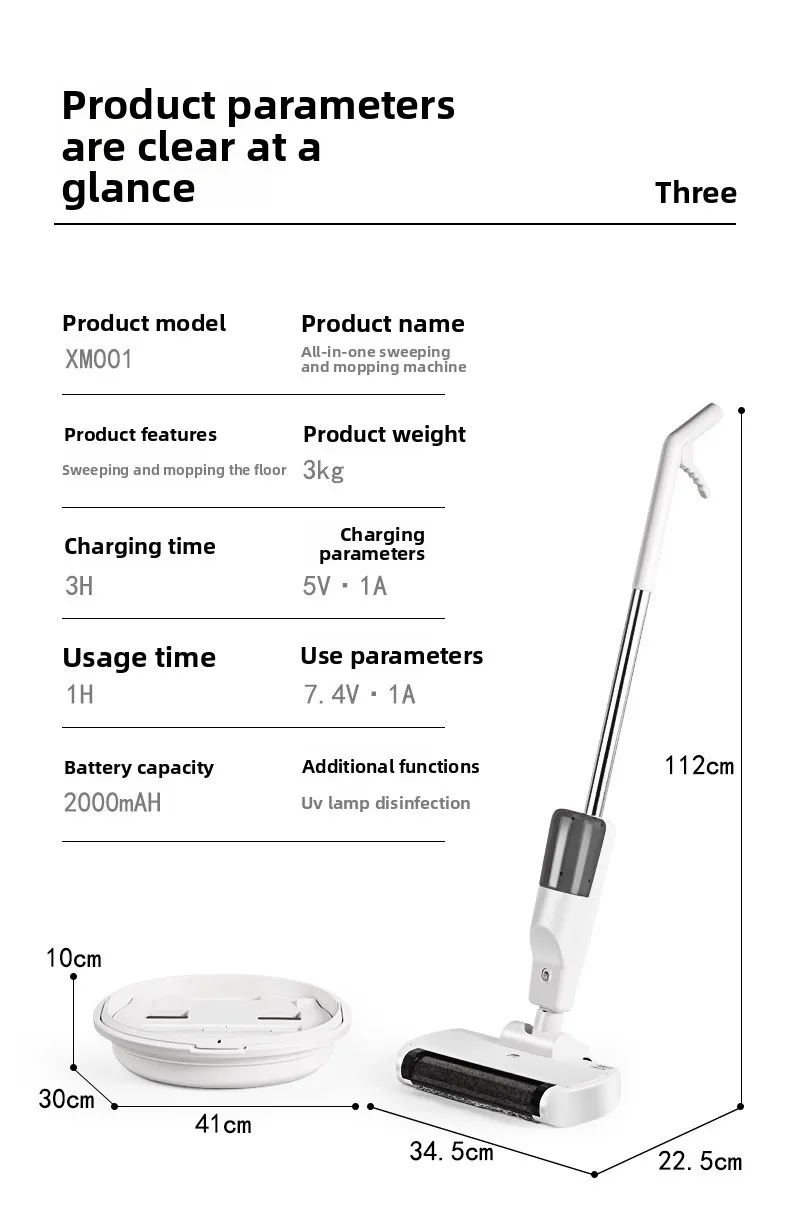 Product parameters are clear at a glance

Three

Product model
XM001

Product name
All-in-one sweeping and mopping machine

Product features
Sweeping and mopping the floor

Product weight
3kg

Charging time
3H

Charging parameters
5V · 1A

Usage time
1H

Use parameters
7.4V · 1A

Battery capacity
2000mAH

Additional functions
Uv lamp disinfection

112cm

10cm

30cm

41cm

34.5cm

22.5cm